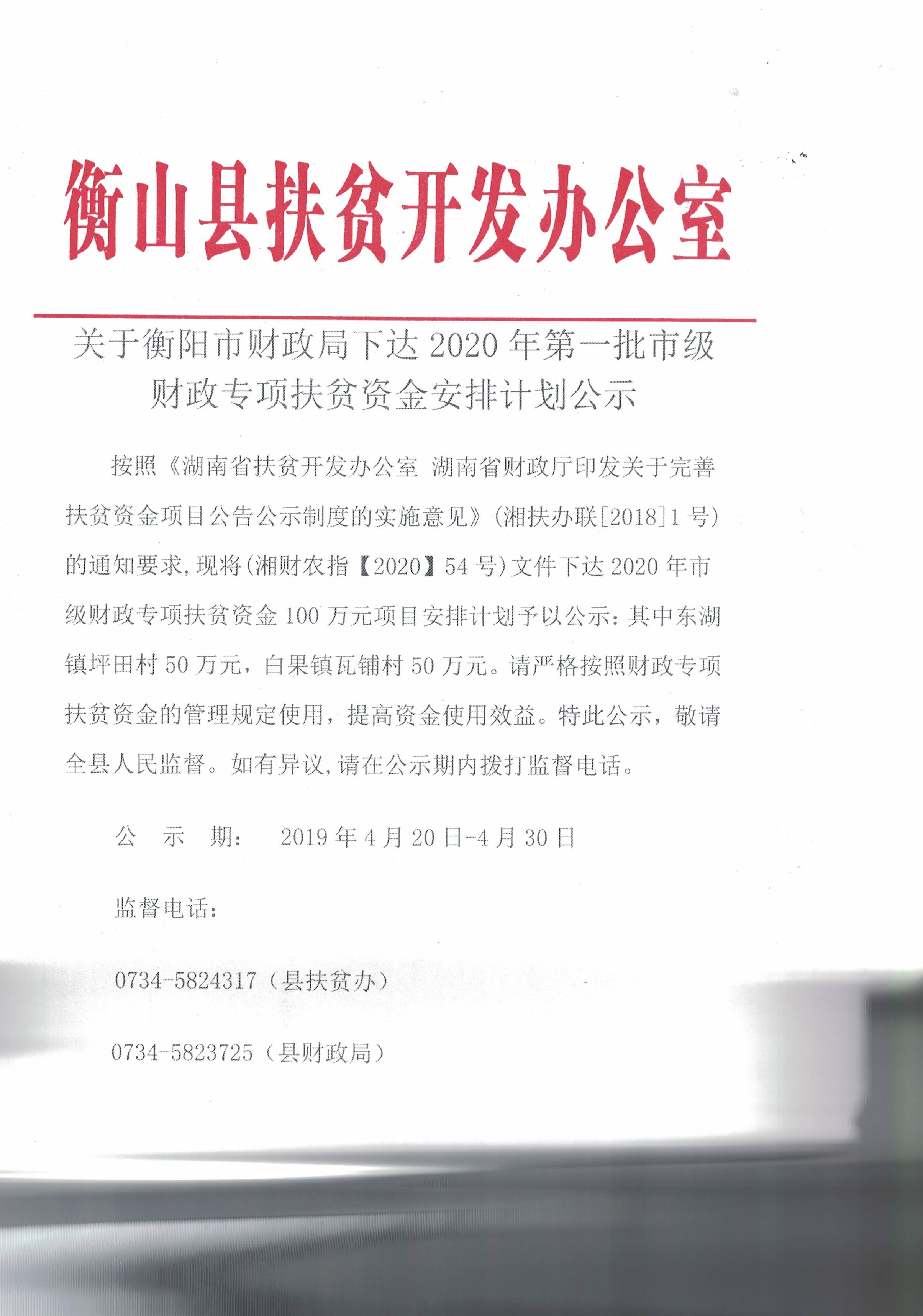 衡山县扶贫开发办公室

关于衡阳市财政局下达 2020 年第一批市级财政专项扶贫资金安排计划公示

按照《湖南省扶贫开发办公室 湖南省财政厅印发关于完善扶贫资金项目公告公示制度的实施意见》(湘扶办联[2018]1 号)的通知要求,现将(湘财农指【2020】54 号)文件下达 2020 年市级财政专项扶贫资金 100 万元项目安排计划予以公示：其中东湖镇坪田村 50 万元，白果镇瓦铺村 50 万元。请严格按照财政专项扶贫资金的管理规定使用，提高资金使用效益。特此公示，敬请全县人民监督。如有异议,请在公示期内拨打监督电话。

公 示 期： 2019 年 4 月 20 日-4 月 30 日

监督电话：

0734-5824317（县扶贫办）

0734-5823725（县财政局）